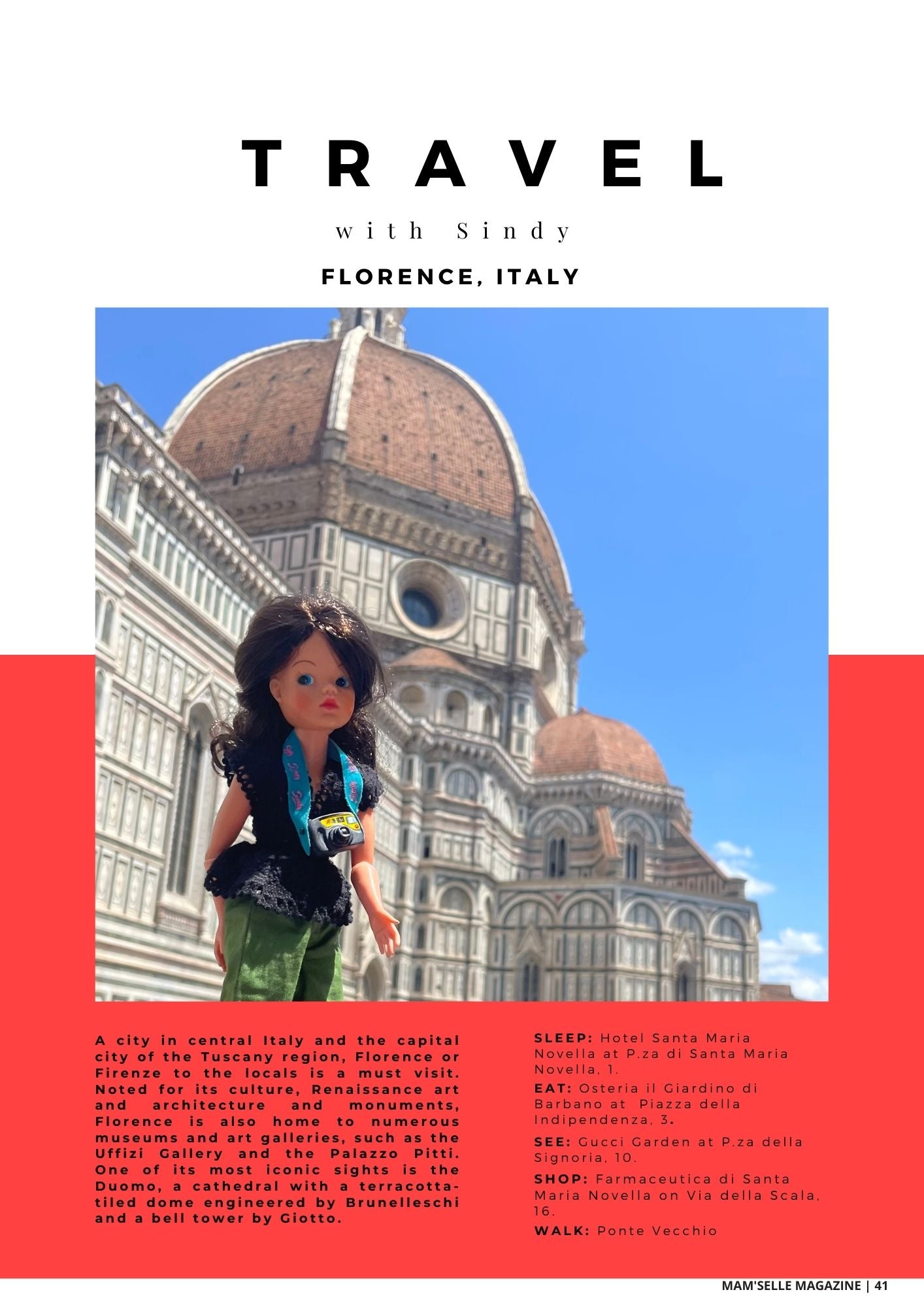 TRAVEL

with Sindy

FLORENCE, ITALY

A city in central Italy and the capital city of the Tuscany region, Florence or Firenze to the locals is a must visit. Noted for its culture, Renaissance art and architecture and monuments, Florence is also home to numerous museums and art galleries, such as the Uffizi Gallery and the Palazzo Pitti. One of its most iconic sights is the Duomo, a cathedral with a terracotta-tiled dome engineered by Brunelleschi and a bell tower by Giotto.

SLEEP: Hotel Santa Maria Novella at P.za di Santa Maria Novella, 1.

EAT: Osteria il Giardino di Barbano at Piazza della Indipendenza, 3.

SEE: Gucci Garden at P.za della Signoria, 10.

SHOP: Farmaceutica di Santa Maria Novella on Via della Scala, 16.

WALK: Ponte Vecchio

MAM'SELLE MAGAZINE | 41